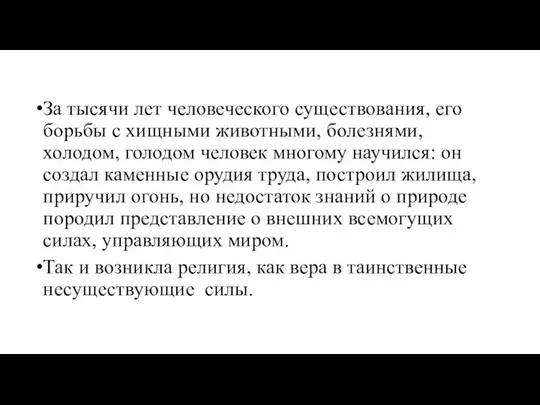 •За тысячи лет человеческого существования, его борьбы с хищными животными, болезнями, холодом, голодом человек многому научился: он создал каменные орудия труда, построил жилища, приручил огонь, но недостаток знаний о природе породил представление о внешних всемогущих силах, управляющих миром.

•Так и возникла религия, как вера в таинственные несуществующие  силы.